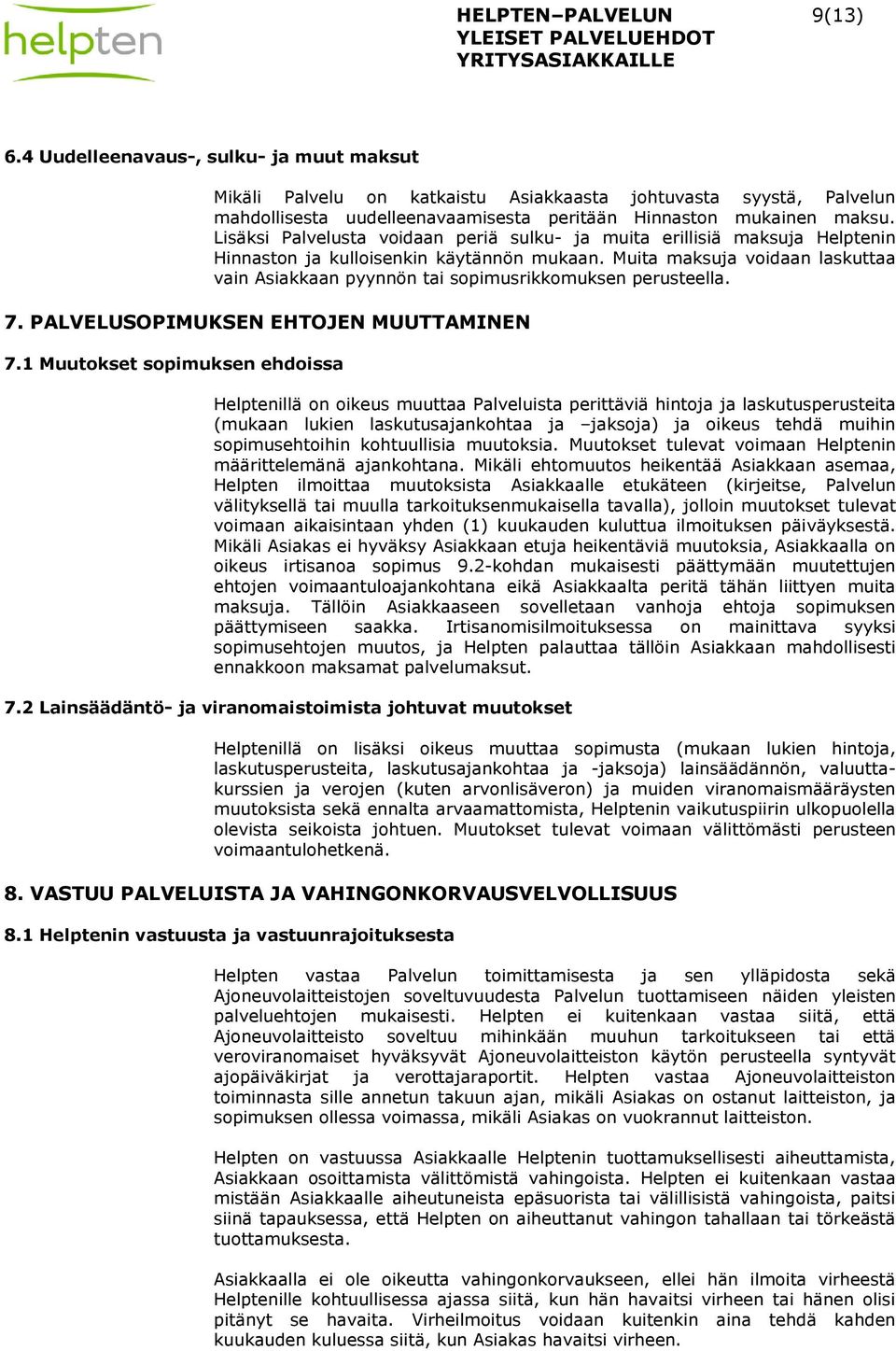 helpten

HELPTEN–PALVELUN YLEISET PALVELUEHDOT YRITYSASIAKKAILLE

9(13)

6.4 Uudelleenavaus-, sulku- ja muut maksut

Mikäli Palvelu on katkaistu Asiakkaasta johtuvasta syystä, Palvelun mahdollisesta uudelleenavaamisesta peritään Hinnaston mukainen maksu. Lisäksi Palvelusta voidaan periä sulku- ja muita erillisiä maksuja Helptenin Hinnaston ja kulloisenkin käytännön mukaan. Muita maksuja voidaan laskuttaa vain Asiakkaan pyynnön tai sopimusrikkomuksen perusteella.

7. PALVELUSOPIMUKSEN EHTOJEN MUUTTAMINEN

7.1 Muutokset sopimuksen ehdoissa

Helptenillä on oikeus muuttaa Palveluista perittäviä hintoja ja laskutusperusteita (mukaan lukien laskutusajankohtaa ja –jaksoja) ja oikeus tehdä muihin sopimusehtoihin kohtuullisia muutoksia. Muutokset tulevat voimaan Helptenin määrittelemänä ajankohtana. Mikäli ehtomuutos heikentää Asiakkaan asemaa, Helpten ilmoittaa muutoksista Asiakkaalle etukäteen (kirjeitse, Palvelun välityksellä tai muulla tarkoituksenmukaisella tavalla), jolloin muutokset tulevat voimaan aikaisintaan yhden (1) kuukauden kuluttua ilmoituksen päiväyksestä. Mikäli Asiakas ei hyväksy Asiakkaan etuja heikentäviä muutoksia, Asiakkaalla on oikeus irtisanoa sopimus 9.2-kohdan mukaisesti päättymään muutettujen ehtojen voimaantuloajankohtana eikä Asiakkaalta peritä tähän liittyen muita maksuja. Tällöin Asiakkaaseen sovelletaan vanhoja ehtoja sopimuksen päättymiseen saakka. Irtisanomisilmoituksessa on mainittava syyksi sopimusehtojen muutos, ja Helpten palauttaa tällöin Asiakkaan mahdollisesti ennakkoon maksamat palvelumaksut.

7.2 Lainsäädäntö- ja viranomaistoimista johtuvat muutokset

Helptenillä on lisäksi oikeus muuttaa sopimusta (mukaan lukien hintoja, laskutusperusteita, laskutusajankohtaa ja -jaksoja) lainsäädännön, valuuttakurssien ja verojen (kuten arvonlisäveron) ja muiden viranomaismääräysten muutoksista sekä ennalta arvaamattomista, Helptenin vaikutuspiirin ulkopuolella olevista seikoista johtuen. Muutokset tulevat voimaan välittömästi perusteen voimaantulohetkenä.

8. VASTUU PALVELUISTA JA VAHINGONKORVAUSVELVOLLISUUS

8.1 Helptenin vastuusta ja vastuunrajoituksesta

Helpten vastaa Palvelun toimittamisesta ja sen ylläpidosta sekä Ajoneuvolaitteistojen soveltuvuudesta Palvelun tuottamiseen näiden yleisten palveluehtojen mukaisesti. Helpten ei kuitenkaan vastaa siitä, että Ajoneuvolaitteisto soveltuu mihinkään muuhun tarkoitukseen tai että veroviranomaiset hyväksyvät Ajoneuvolaitteiston käytön perusteella syntyvät ajopäiväkirjat ja verottajaraportit. Helpten vastaa Ajoneuvolaitteiston toiminnasta sille annetun takuun ajan, mikäli Asiakas on ostanut laitteiston, ja sopimuksen ollessa voimassa, mikäli Asiakas on vuokrannut laitteiston.

Helpten on vastuussa Asiakkaalle Helptenin tuottamuksellisesti aiheuttamista, Asiakkaan osoittamista välittömistä vahingoista. Helpten ei kuitenkaan vastaa mistään Asiakkaalle aiheutuneista epäsuorista tai välillisistä vahingoista, paitsi siinä tapauksessa, että Helpten on aiheuttanut vahingon tahallaan tai törkeästä tuottamuksesta.

Asiakkaalla ei ole oikeutta vahingonkorvaukseen, ellei hän ilmoita virheestä Helptenille kohtuullisessa ajassa siitä, kun hän havaitsi virheen tai hänen olisi pitänyt se havaita. Virheilmoitus voidaan kuitenkin aina tehdä kahden kuukauden kuluessa siitä, kun Asiakas havaitsi virheen.